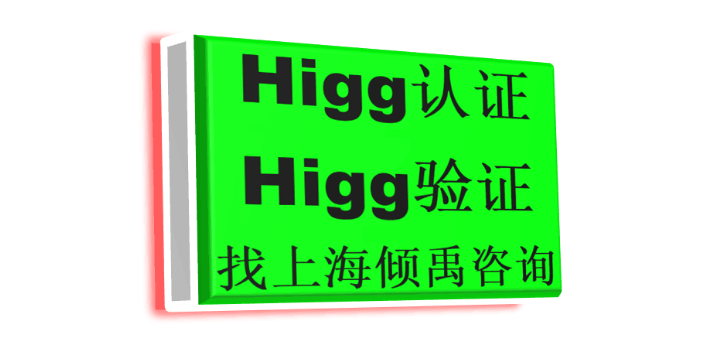 Higg认证
Higg验证
找上海倾禹咨询